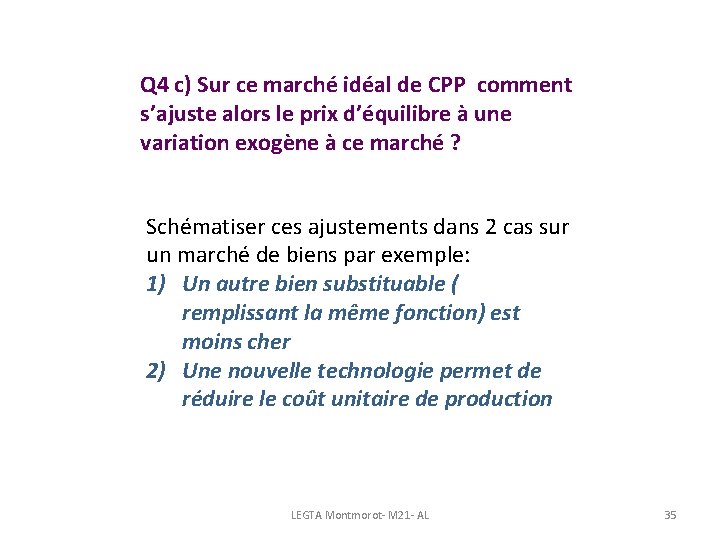 Q4 c) Sur ce marché idéal de CPP comment s'ajuste alors le prix d'équilibre à une variation exogène à ce marché ?

Schématiser ces ajustements dans 2 cas sur un marché de biens par exemple:
1) Un autre bien substituable ( remplissant la même fonction) est moins cher
2) Une nouvelle technologie permet de réduire le coût unitaire de production

LEGTA Montmorot- M21- AL

35